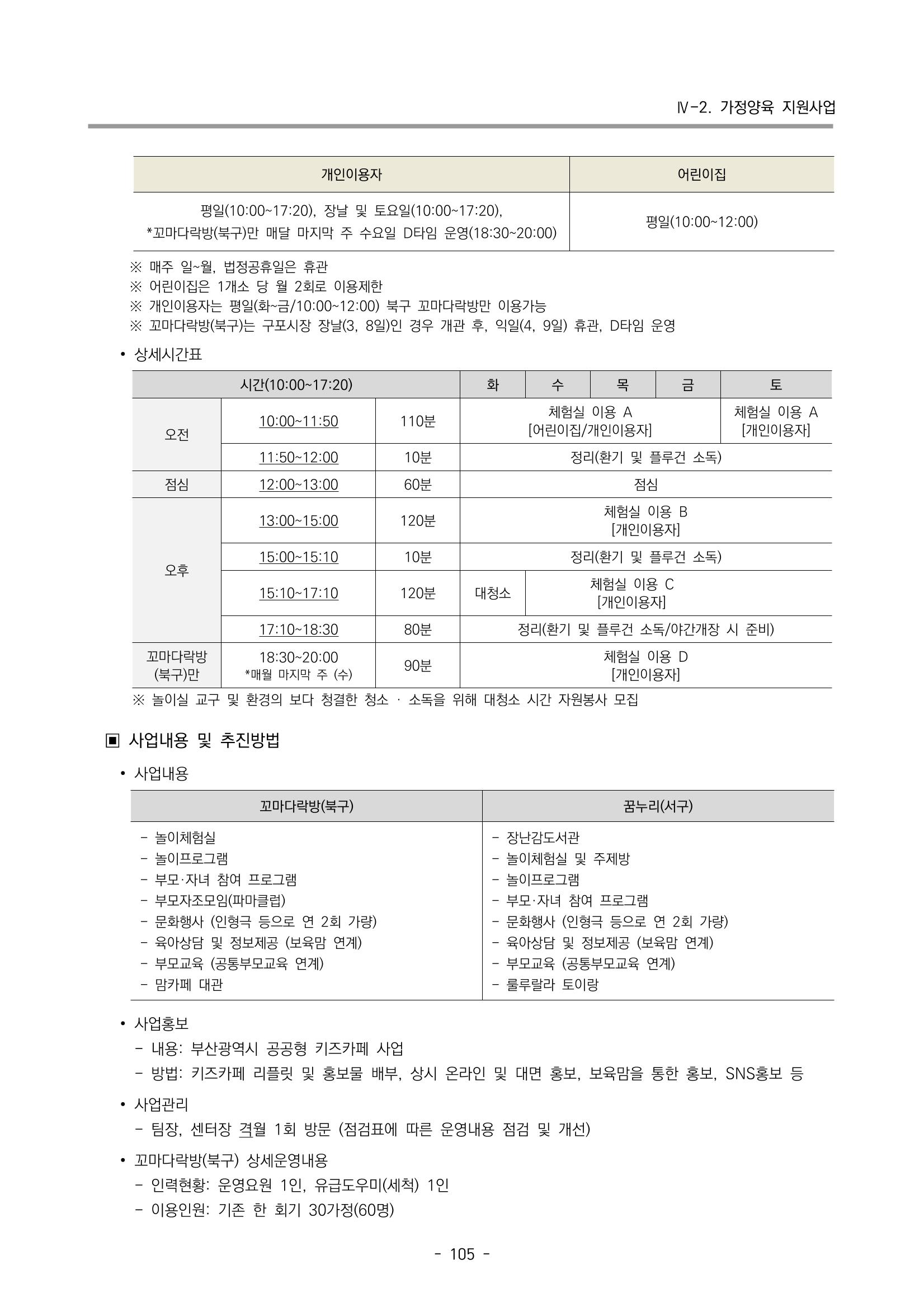 Ⅳ-2. 가정양육 지원사업

| 개인이용자 | 어린이집 |
|---|---|
| 평일(10:00~17:20), 장날 및 토요일(10:00~17:20), *꼬마다락방(북구)만 매달 마지막 주 수요일 D타임 운영(18:30~20:00) | 평일(10:00~12:00) |

※ 매주 일~월, 법정공휴일은 휴관
※ 어린이집은 1개소 당 월 2회로 이용제한
※ 개인이용자는 평일(화~금/10:00~12:00) 북구 꼬마다락방만 이용가능
※ 꼬마다락방(북구)는 구포시장 장날(3, 8일)인 경우 개관 후, 익일(4, 9일) 휴관, D타임 운영

• 상세시간표

| 시간(10:00~17:20) | | | 화 | 수 | 목 | 금 | 토 |
|---|---|---|---|---|---|---|---|
| 오전 | 10:00~11:50 | 110분 | 체험실 이용 A [어린이집/개인이용자] | | | | 체험실 이용 A [개인이용자] |
| | 11:50~12:00 | 10분 | 정리(환기 및 플루건 소독) | | | | |
| 점심 | 12:00~13:00 | 60분 | 점심 | | | | |
| 오후 | 13:00~15:00 | 120분 | 체험실 이용 B [개인이용자] | | | | |
| | 15:00~15:10 | 10분 | 정리(환기 및 플루건 소독) | | | | |
| | 15:10~17:10 | 120분 | 대청소 | 체험실 이용 C [개인이용자] | | | |
| | 17:10~18:30 | 80분 | 정리(환기 및 플루건 소독/야간개장 시 준비) | | | | |
| 꼬마다락방 (북구)만 | 18:30~20:00 *매월 마지막 주 (수) | 90분 | 체험실 이용 D [개인이용자] | | | | |

※ 놀이실 교구 및 환경의 보다 청결한 청소 · 소독을 위해 대청소 시간 자원봉사 모집

▣ 사업내용 및 추진방법

• 사업내용

| 꼬마다락방(북구) | 꿈누리(서구) |
|---|---|
| - 놀이체험실 - 놀이프로그램 - 부모·자녀 참여 프로그램 - 부모자조모임(파마클럽) - 문화행사 (인형극 등으로 연 2회 가량) - 육아상담 및 정보제공 (보육맘 연계) - 부모교육 (공통부모교육 연계) - 맘카페 대관 | - 장난감도서관 - 놀이체험실 및 주제방 - 놀이프로그램 - 부모·자녀 참여 프로그램 - 문화행사 (인형극 등으로 연 2회 가량) - 육아상담 및 정보제공 (보육맘 연계) - 부모교육 (공통부모교육 연계) - 룰루랄라 토이랑 |

• 사업홍보
- 내용: 부산광역시 공공형 키즈카페 사업
- 방법: 키즈카페 리플릿 및 홍보물 배부, 상시 온라인 및 대면 홍보, 보육맘을 통한 홍보, SNS홍보 등

• 사업관리
- 팀장, 센터장 격월 1회 방문 (점검표에 따른 운영내용 점검 및 개선)

• 꼬마다락방(북구) 상세운영내용
- 인력현황: 운영요원 1인, 유급도우미(세척) 1인
- 이용인원: 기존 한 회기 30가정(60명)

- 105 -